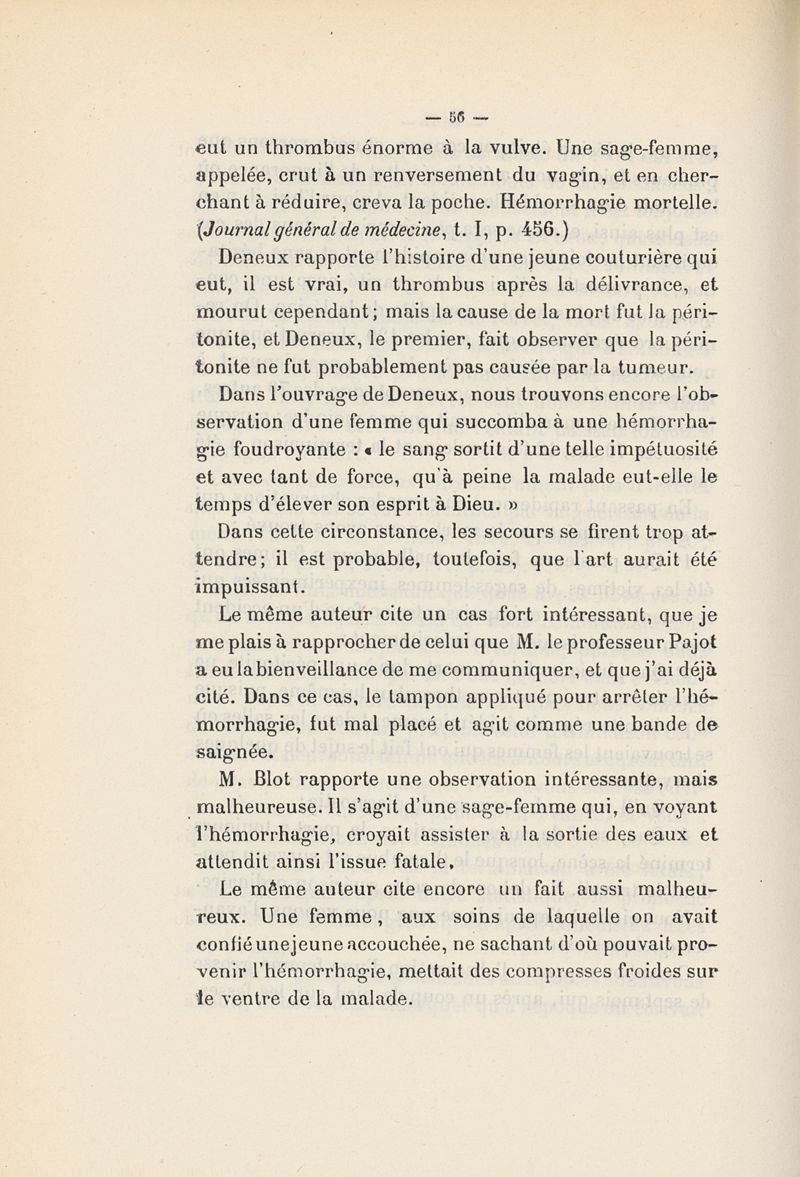 — 56 —

eut un thrombus énorme à la vulve. Une sage-femme, appelée, crut à un renversement du vagin, et en cherchant à réduire, creva la poche. Hémorrhagie mortelle. (Journal général de médecine, t. I, p. 456.)

Deneux rapporte l'histoire d'une jeune couturière qui eut, il est vrai, un thrombus après la délivrance, et mourut cependant; mais la cause de la mort fut la péritonite, et Deneux, le premier, fait observer que la péritonite ne fut probablement pas causée par la tumeur.

Dans l'ouvrage de Deneux, nous trouvons encore l'observation d'une femme qui succomba à une hémorrhagie foudroyante : « le sang sortit d'une telle impétuosité et avec tant de force, qu'à peine la malade eut-elle le temps d'élever son esprit à Dieu. »

Dans cette circonstance, les secours se firent trop attendre; il est probable, toutefois, que l'art aurait été impuissant.

Le même auteur cite un cas fort intéressant, que je me plais à rapprocher de celui que M. le professeur Pajot a eu la bienveillance de me communiquer, et que j'ai déjà cité. Dans ce cas, le tampon appliqué pour arrêter l'hémorrhagie, fut mal placé et agit comme une bande de saignée.

M. Blot rapporte une observation intéressante, mais malheureuse. Il s'agit d'une sage-femme qui, en voyant l'hémorrhagie, croyait assister à la sortie des eaux et attendit ainsi l'issue fatale.

Le même auteur cite encore un fait aussi malheureux. Une femme, aux soins de laquelle on avait confié une jeune accouchée, ne sachant d'où pouvait provenir l'hémorrhagie, mettait des compresses froides sur le ventre de la malade.